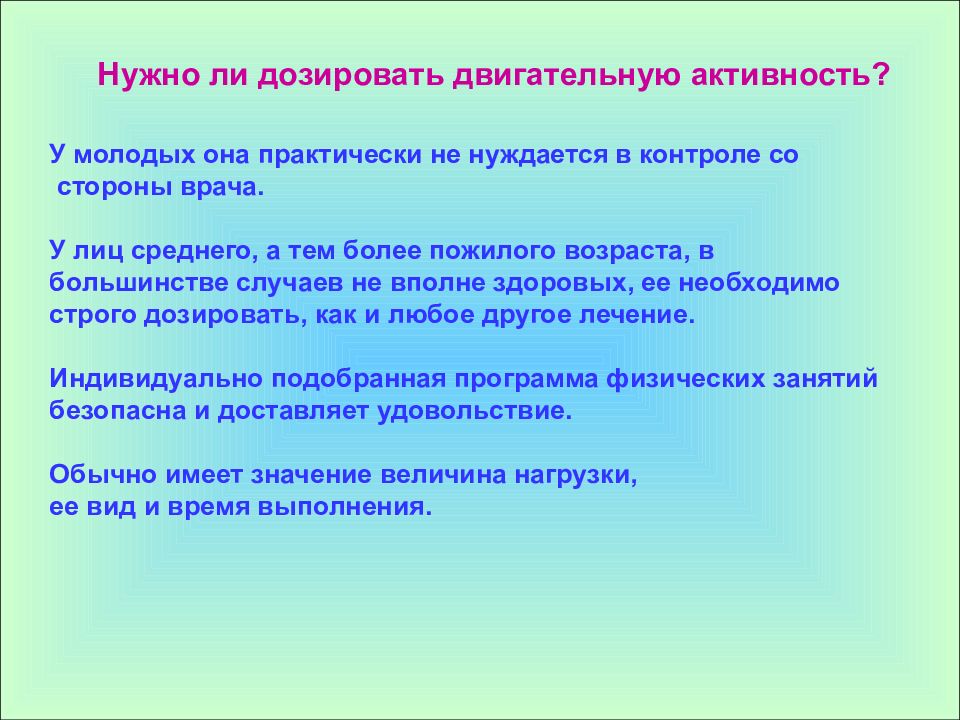 Нужно ли дозировать двигательную активность?

У молодых она практически не нуждается в контроле со стороны врача.

У лиц среднего, а тем более пожилого возраста, в большинстве случаев не вполне здоровых, ее необходимо строго дозировать, как и любое другое лечение.

Индивидуально подобранная программа физических занятий безопасна и доставляет удовольствие.

Обычно имеет значение величина нагрузки, ее вид и время выполнения.